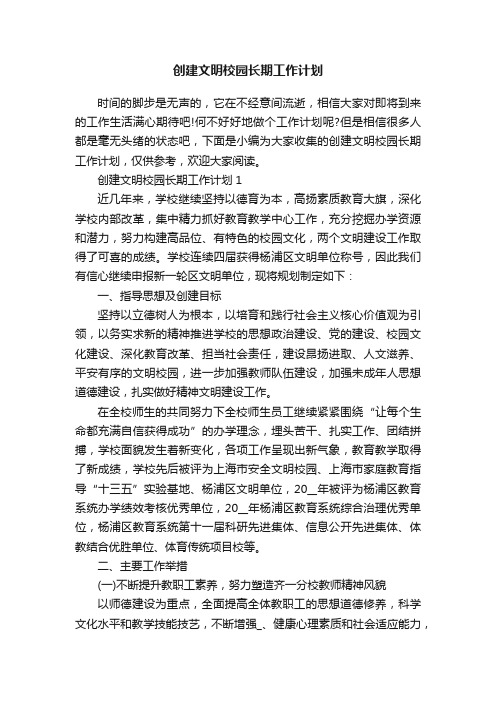 创建文明校园长期工作计划

时间的脚步是无声的，它在不经意间流逝，相信大家对即将到来的工作生活满心期待吧!何不好好地做个工作计划呢?但是相信很多人都是毫无头绪的状态吧，下面是小编为大家收集的创建文明校园长期工作计划，仅供参考，欢迎大家阅读。

创建文明校园长期工作计划 1

近几年来，学校继续坚持以德育为本，高扬素质教育大旗，深化学校内部改革，集中精力抓好教育教学中心工作，充分挖掘办学资源和潜力，努力构建高品位、有特色的校园文化，两个文明建设工作取得了可喜的成绩。学校连续四届获得杨浦区文明单位称号，因此我们有信心继续申报新一轮区文明单位，现将规划制定如下：

一、指导思想及创建目标

坚持以立德树人为根本，以培育和践行社会主义核心价值观为引领，以务实求新的精神推进学校的思想政治建设、党的建设、校园文化建设、深化教育改革、担当社会责任，建设昂扬进取、人文滋养、平安有序的文明校园，进一步加强教师队伍建设，加强未成年人思想道德建设，扎实做好精神文明建设工作。

在全校师生的共同努力下全校师生员工继续紧紧围绕“让每个生命都充满自信获得成功”的办学理念，埋头苦干、扎实工作、团结拼搏，学校面貌发生着新变化，各项工作呈现出新气象，教育教学取得了新成绩，学校先后被评为上海市安全文明校园、上海市家庭教育指导“十三五”实验基地、杨浦区文明单位，20__年被评为杨浦区教育系统办学绩效考核优秀单位，20__年杨浦区教育系统综合治理优秀单位，杨浦区教育系统第十一届科研先进集体、信息公开先进集体、体教结合优胜单位、体育传统项目校等。

二、主要工作举措

(一)不断提升教职工素养，努力塑造齐一分校教师精神风貌

以师德建设为重点，全面提高全体教职工的思想道德修养，科学文化水平和教学技能技艺，不断增强_、健康心理素质和社会适应能力，